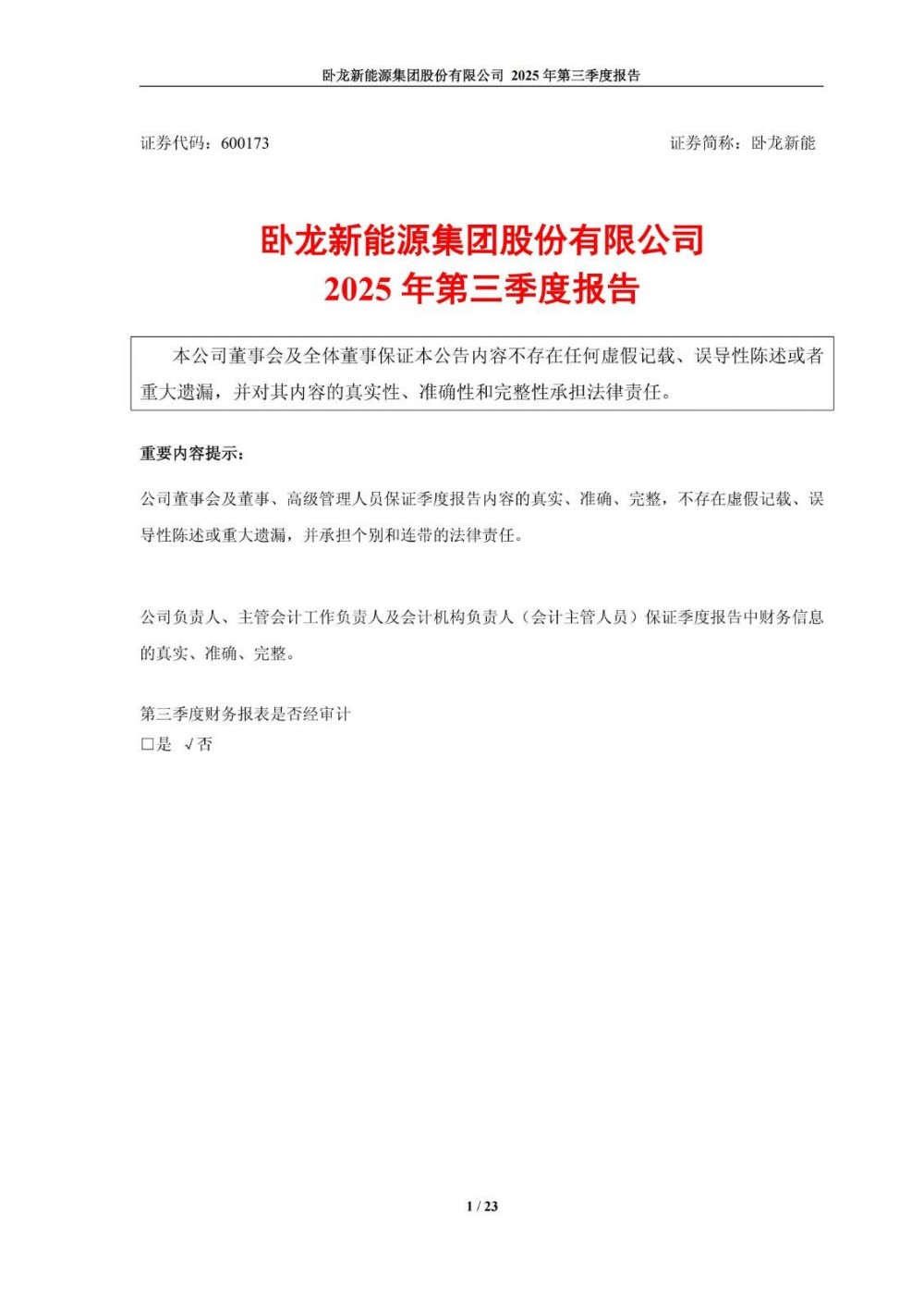 卧龙新能源集团股份有限公司 2025 年第三季度报告

证券代码：600173

证券简称：卧龙新能

卧龙新能源集团股份有限公司
2025 年第三季度报告

本公司董事会及全体董事保证本公告内容不存在任何虚假记载、误导性陈述或者重大遗漏，并对其内容的真实性、准确性和完整性承担法律责任。

重要内容提示：

公司董事会及董事、高级管理人员保证季度报告内容的真实、准确、完整，不存在虚假记载、误导性陈述或重大遗漏，并承担个别和连带的法律责任。

公司负责人、主管会计工作负责人及会计机构负责人（会计主管人员）保证季度报告中财务信息的真实、准确、完整。

第三季度财务报表是否经审计
□是 √否

1 / 23